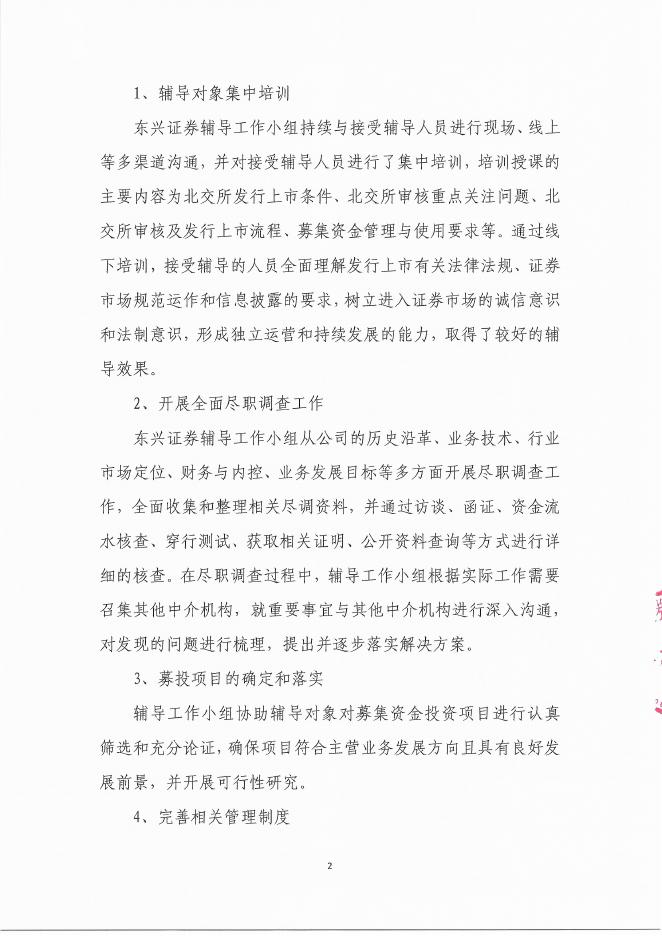 1、辅导对象集中培训

东兴证券辅导工作小组持续与接受辅导人员进行现场、线上等多渠道沟通，并对接受辅导人员进行了集中培训，培训授课的主要内容为北交所发行上市条件、北交所审核重点关注问题、北交所审核及发行上市流程、募集资金管理与使用要求等。通过线下培训，接受辅导的人员全面理解发行上市有关法律法规、证券市场规范运作和信息披露的要求，树立进入证券市场的诚信意识和法制意识，形成独立运营和持续发展的能力，取得了较好的辅导效果。

2、开展全面尽职调查工作

东兴证券辅导工作小组从公司的历史沿革、业务技术、行业市场定位、财务与内控、业务发展目标等多方面开展尽职调查工作，全面收集和整理相关尽调资料，并通过访谈、函证、资金流水核查、穿行测试、获取相关证明、公开资料查询等方式进行详细的核查。在尽职调查过程中，辅导工作小组根据实际工作需要召集其他中介机构，就重要事宜与其他中介机构进行深入沟通，对发现的问题进行梳理，提出并逐步落实解决方案。

3、募投项目的确定和落实

辅导工作小组协助辅导对象对募集资金投资项目进行认真筛选和充分论证，确保项目符合主营业务发展方向且具有良好发展前景，并开展可行性研究。

4、完善相关管理制度

2